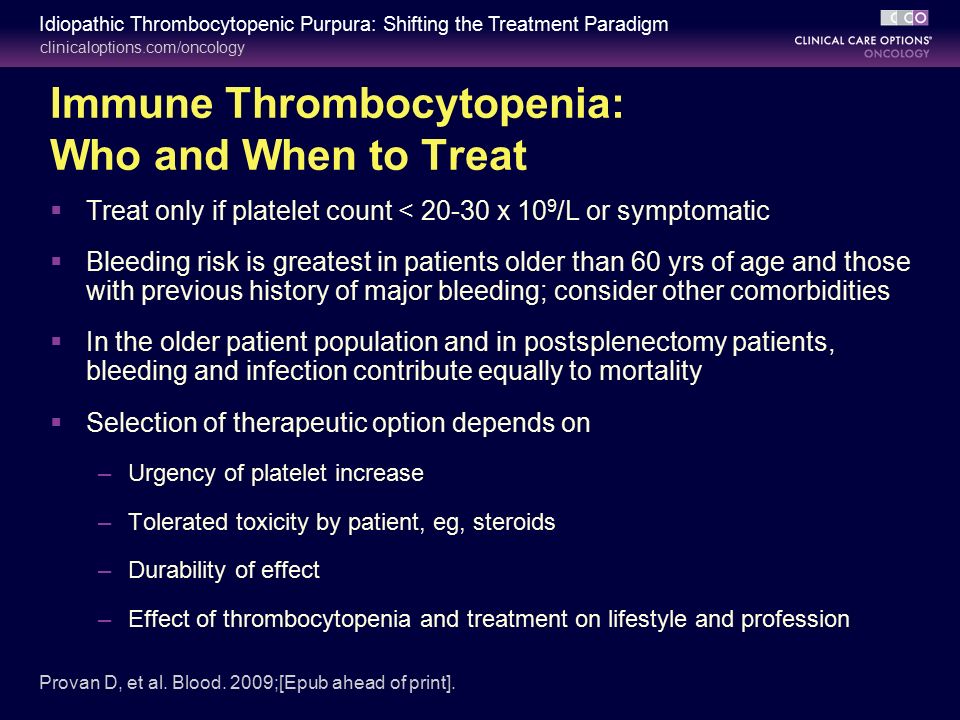 Idiopathic Thrombocytopenic Purpura: Shifting the Treatment Paradigm
clinicaloptions.com/oncology

CCO
CLINICAL CARE OPTIONS®
ONCOLOGY

Immune Thrombocytopenia: Who and When to Treat

▪ Treat only if platelet count < 20-30 x $10^9$/L or symptomatic

▪ Bleeding risk is greatest in patients older than 60 yrs of age and those with previous history of major bleeding; consider other comorbidities

▪ In the older patient population and in postsplenectomy patients, bleeding and infection contribute equally to mortality

▪ Selection of therapeutic option depends on

– Urgency of platelet increase

– Tolerated toxicity by patient, eg, steroids

– Durability of effect

– Effect of thrombocytopenia and treatment on lifestyle and profession

Provan D, et al. Blood. 2009;[Epub ahead of print].